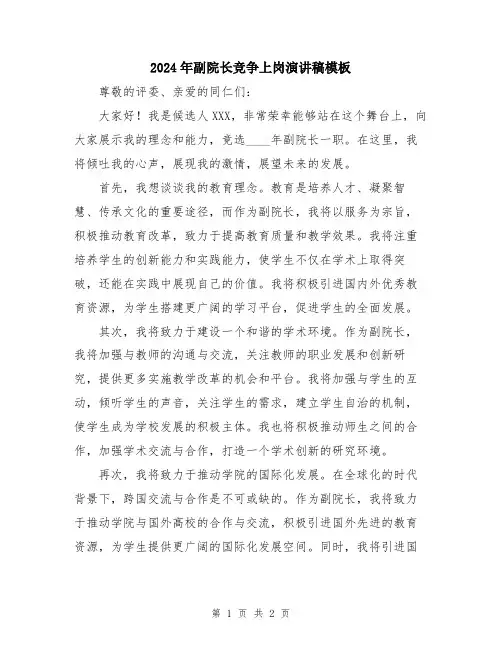 2024年副院长竞争上岗演讲稿模板

尊敬的评委、亲爱的同仁们：

大家好！我是候选人XXX，非常荣幸能够站在这个舞台上，向大家展示我的理念和能力，竞选____年副院长一职。在这里，我将倾吐我的心声，展现我的激情，展望未来的发展。

首先，我想谈谈我的教育理念。教育是培养人才、凝聚智慧、传承文化的重要途径，而作为副院长，我将以服务为宗旨，积极推动教育改革，致力于提高教育质量和教学效果。我将注重培养学生的创新能力和实践能力，使学生不仅在学术上取得突破，还能在实践中展现自己的价值。我将积极引进国内外优秀教育资源，为学生搭建更广阔的学习平台，促进学生的全面发展。

其次，我将致力于建设一个和谐的学术环境。作为副院长，我将加强与教师的沟通与交流，关注教师的职业发展和创新研究，提供更多实施教学改革的机会和平台。我将加强与学生的互动，倾听学生的声音，关注学生的需求，建立学生自治的机制，使学生成为学校发展的积极主体。我也将积极推动师生之间的合作，加强学术交流与合作，打造一个学术创新的研究环境。

再次，我将致力于推动学院的国际化发展。在全球化的时代背景下，跨国交流与合作是不可或缺的。作为副院长，我将致力于推动学院与国外高校的合作与交流，积极引进国外先进的教育资源，为学生提供更广阔的国际化发展空间。同时，我将引进国

第 1 页 共 2 页